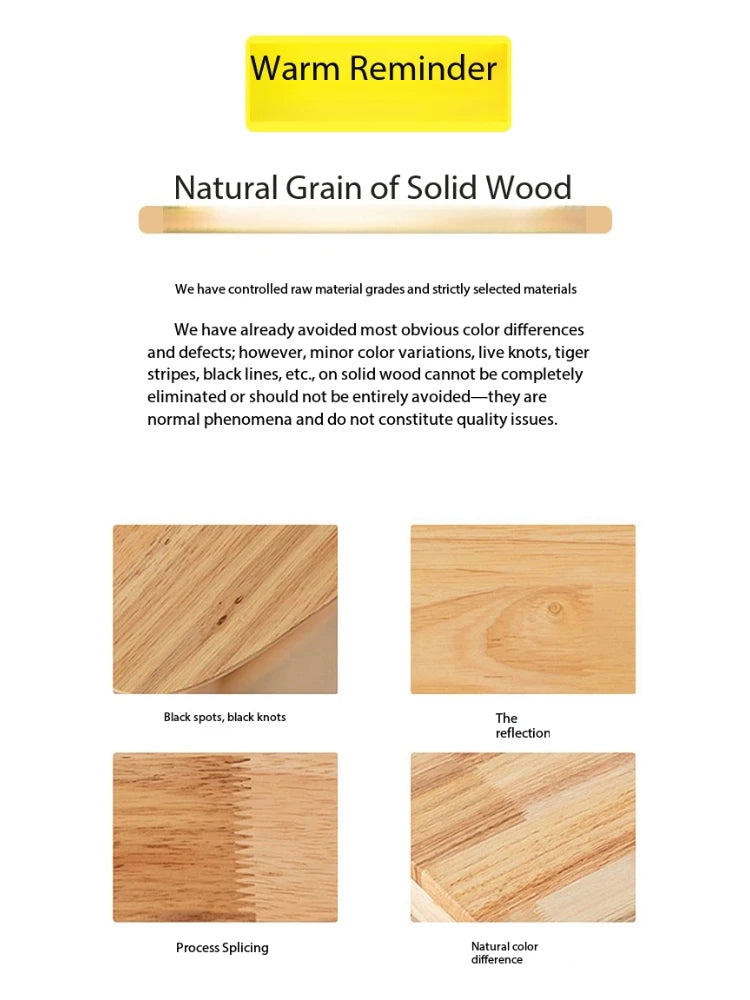 Warm Reminder

Natural Grain of Solid Wood

We have controlled raw material grades and strictly selected materials

We have already avoided most obvious color differences and defects; however, minor color variations, live knots, tiger stripes, black lines, etc., on solid wood cannot be completely eliminated or should not be entirely avoided—they are normal phenomena and do not constitute quality issues.

Black spots, black knots

The reflection

Process Splicing

Natural color difference